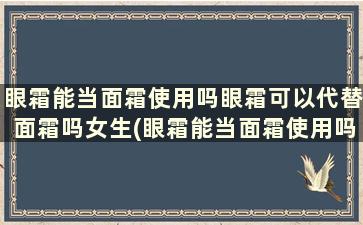 眼霜能当面霜使用吗眼霜可以代替面霜吗女生(眼霜能当面霜使用吗